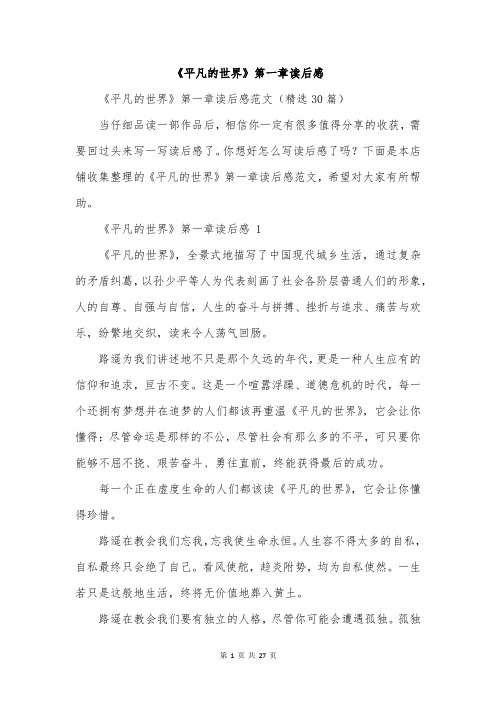 《平凡的世界》第一章读后感

《平凡的世界》第一章读后感范文（精选30篇）

当仔细品读一部作品后，相信你一定有很多值得分享的收获，需要回过头来写一写读后感了。你想好怎么写读后感了吗？下面是本店铺收集整理的《平凡的世界》第一章读后感范文，希望对大家有所帮助。

《平凡的世界》第一章读后感 1

《平凡的世界》，全景式地描写了中国现代城乡生活，通过复杂的矛盾纠葛，以孙少平等人为代表刻画了社会各阶层普通人们的形象，人的自尊、自强与自信，人生的奋斗与拼搏、挫折与追求、痛苦与欢乐，纷繁地交织，读来令人荡气回肠。

路遥为我们讲述地不只是那个久远的年代，更是一种人生应有的信仰和追求，亘古不变。这是一个喧嚣浮躁、道德危机的时代，每一个还拥有梦想并在追梦的人们都该再重温《平凡的世界》，它会让你懂得：尽管命运是那样的不公，尽管社会有那么多的不平，可只要你能够不屈不挠、艰苦奋斗、勇往直前，终能获得最后的成功。

每一个正在虚度生命的人们都该读《平凡的世界》，它会让你懂得珍惜。

路遥在教会我们忘我，忘我使生命永恒。人生容不得太多的自私，自私最终只会绝了自己。看风使舵，趋炎附势，均为自私使然。一生若只是这般地生活，终将无价值地葬入黄土。

路遥在教会我们要有独立的人格，尽管你可能会遭遇孤独。孤独

第 1 页 共 27 页